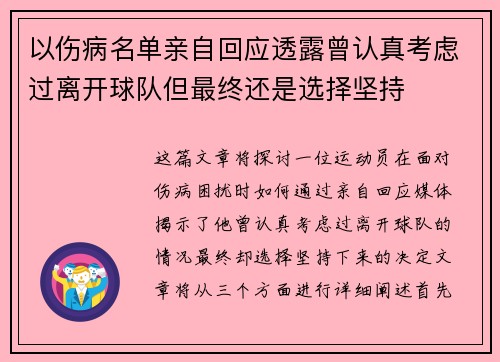 以伤病名单亲自回应透露曾认真考虑过离开球队但最终还是选择坚持

这篇文章将探讨一位运动员在面对伤病困扰时如何通过亲自回应媒体揭示了他曾认真考虑过离开球队的情况最终却选择坚持下来的决定文章将从三个方面进行详细阐述首先